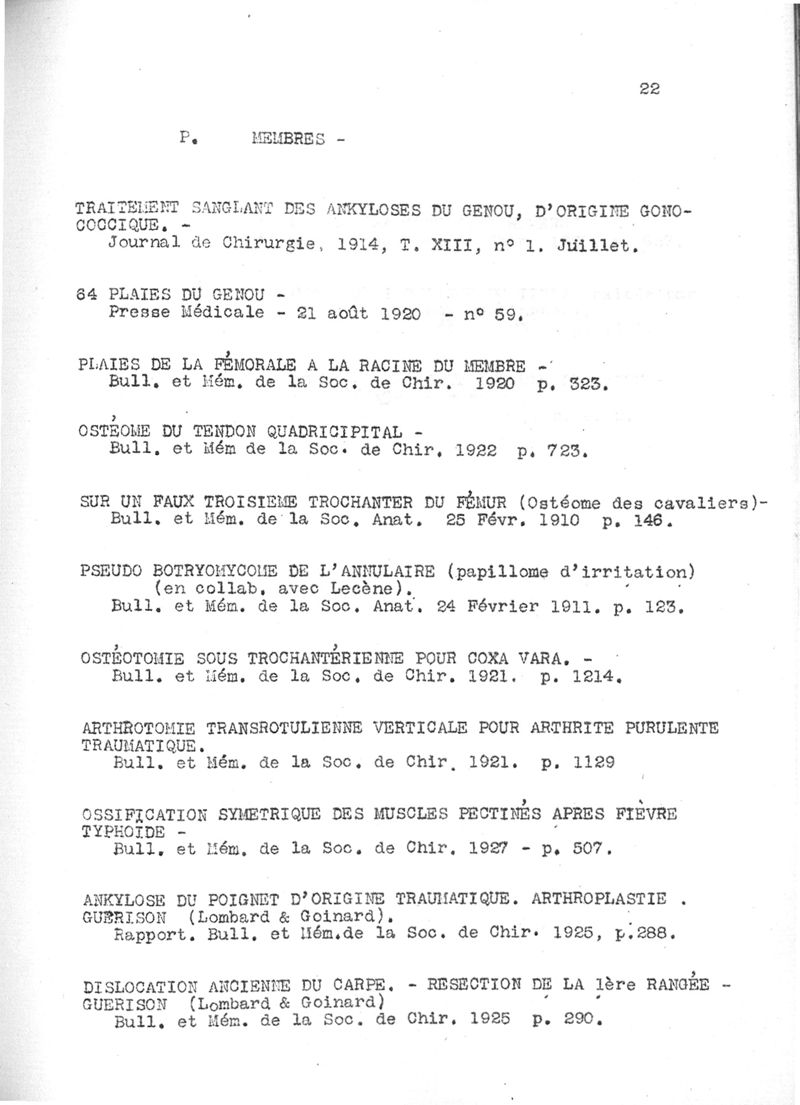 22

P. MEMBRES -

TRAITEMENT SANGLANT DES ANKYLOSES DU GENOU, D'ORIGINE GONOCOCCIQUE. -
Journal de Chirurgie, 1914, T. XIII, n° 1. Juillet.

64 PLAIES DU GENOU -
Presse Médicale - 21 août 1920 - n° 59.

PLAIES DE LA FÉMORALE A LA RACINE DU MEMBRE -
Bull. et Mém. de la Soc. de Chir. 1920 p. 323.

OSTÉOME DU TENDON QUADRICIPITAL -
Bull. et Mém de la Soc. de Chir. 1922 p. 723.

SUR UN FAUX TROISIEME TROCHANTER DU FÉMUR (Ostéome des cavaliers)-
Bull. et Mém. de la Soc. Anat. 25 Févr. 1910 p. 146.

PSEUDO BOTRYOMYCOME DE L'ANNULAIRE (papillome d'irritation) (en collab. avec Lecène).
Bull. et Mém. de la Soc. Anat. 24 Février 1911. p. 123.

OSTÉOTOMIE SOUS TROCHANTÉRIENNE POUR COXA VARA. -
Bull. et Mém. de la Soc. de Chir. 1921. p. 1214.

ARTHROTOMIE TRANSROTULIENNE VERTICALE POUR ARTHRITE PURULENTE TRAUMATIQUE.
Bull. et Mém. de la Soc. de Chir. 1921. p. 1129

OSSIFICATION SYMETRIQUE DES MUSCLES PECTINÉS APRES FIÈVRE TYPHOIDE -
Bull. et Mém. de la Soc. de Chir. 1927 - p. 507.

ANKYLOSE DU POIGNET D'ORIGINE TRAUMATIQUE. ARTHROPLASTIE . GUERISON (Lombard & Goinard).
Rapport. Bull. et Mém.de la Soc. de Chir. 1925, p.288.

DISLOCATION ANCIENNE DU CARPE. - RESECTION DE LA 1ère RANGÉE - GUERISON (Lombard & Goinard)
Bull. et Mém. de la Soc. de Chir. 1925 p. 290.